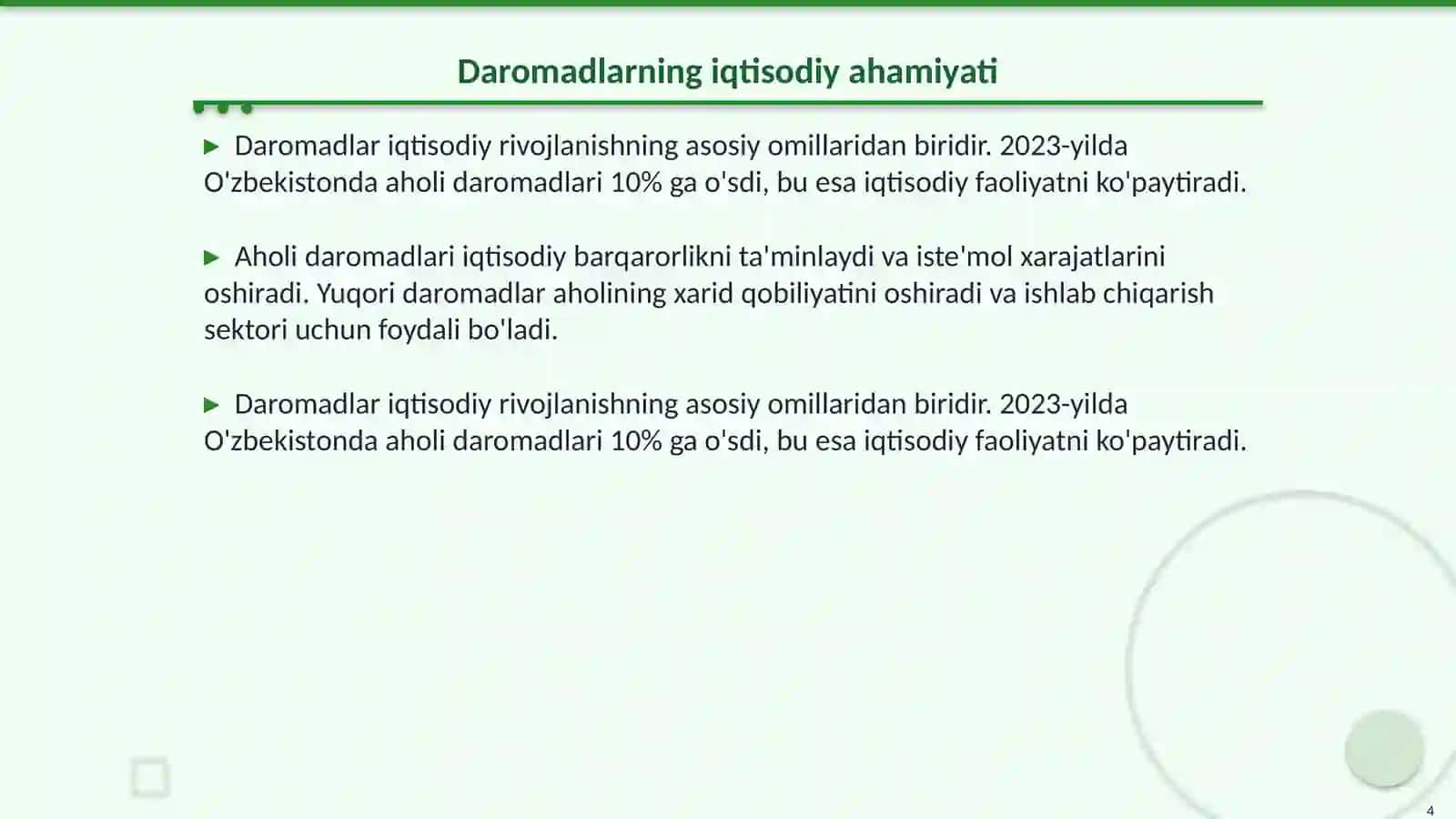 Daromadlarning iqtisodiy ahamiyati

▶ Daromadlar iqtisodiy rivojlanishning asosiy omillaridan biridir. 2023-yilda O'zbekistonda aholi daromadlari 10% ga o'sdi, bu esa iqtisodiy faoliyatni ko'paytiradi.

▶ Aholi daromadlari iqtisodiy barqarorlikni ta'minlaydi va iste'mol xarajatlarini oshiradi. Yuqori daromadlar aholining xarid qobiliyatini oshiradi va ishlab chiqarish sektori uchun foydali bo'ladi.

▶ Daromadlar iqtisodiy rivojlanishning asosiy omillaridan biridir. 2023-yilda O'zbekistonda aholi daromadlari 10% ga o'sdi, bu esa iqtisodiy faoliyatni ko'paytiradi.

4